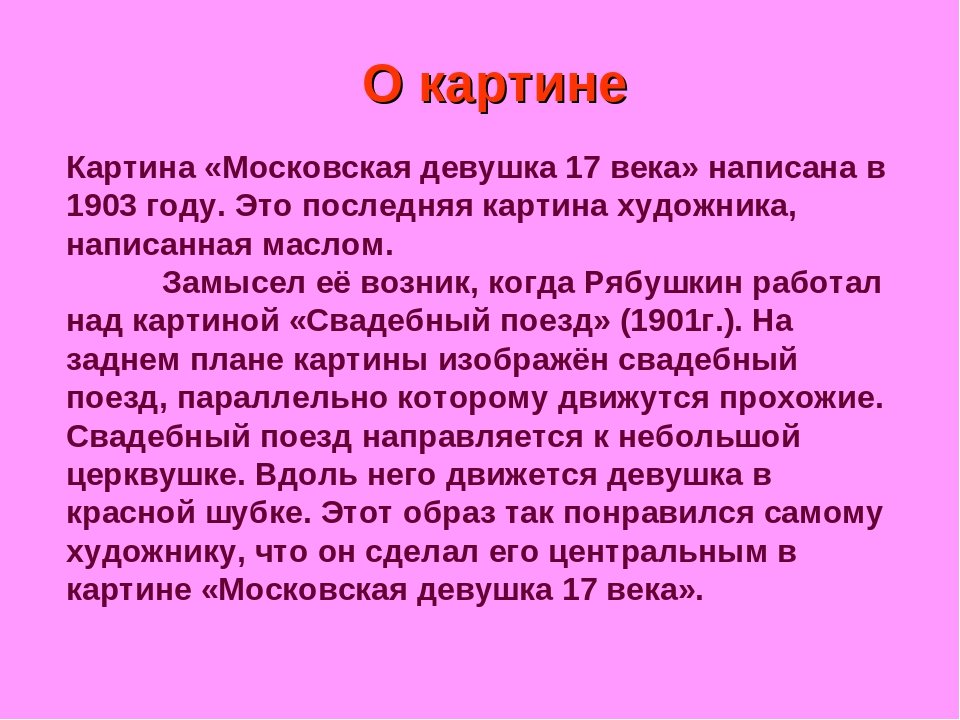 О картине

Картина «Московская девушка 17 века» написана в 1903 году. Это последняя картина художника, написанная маслом.

Замысел её возник, когда Рябушкин работал над картиной «Свадебный поезд» (1901г.). На заднем плане картины изображён свадебный поезд, параллельно которому движутся прохожие. Свадебный поезд направляется к небольшой церквушке. Вдоль него движется девушка в красной шубке. Этот образ так понравился самому художнику, что он сделал его центральным в картине «Московская девушка 17 века».